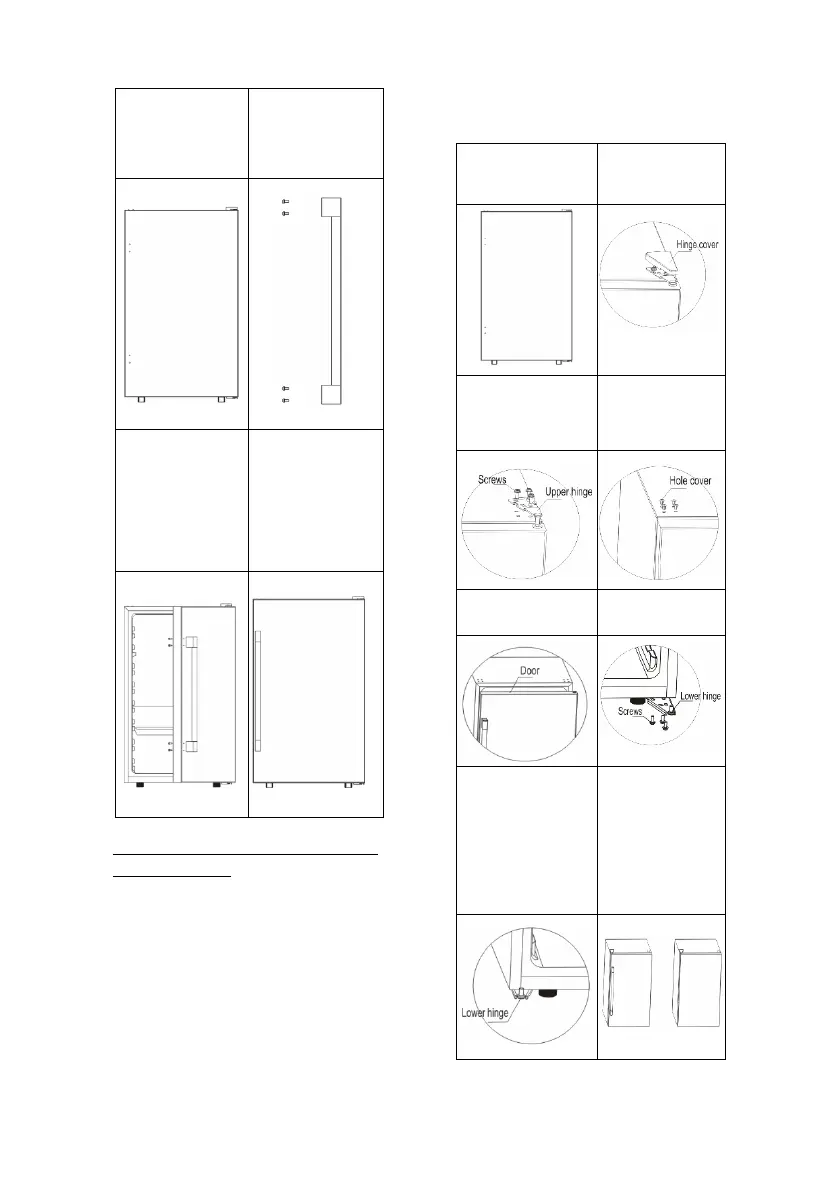 Hinge cover

Screws

Upper hinge

Hole cover

Door

Screws

Lower hinge

Lower hinge